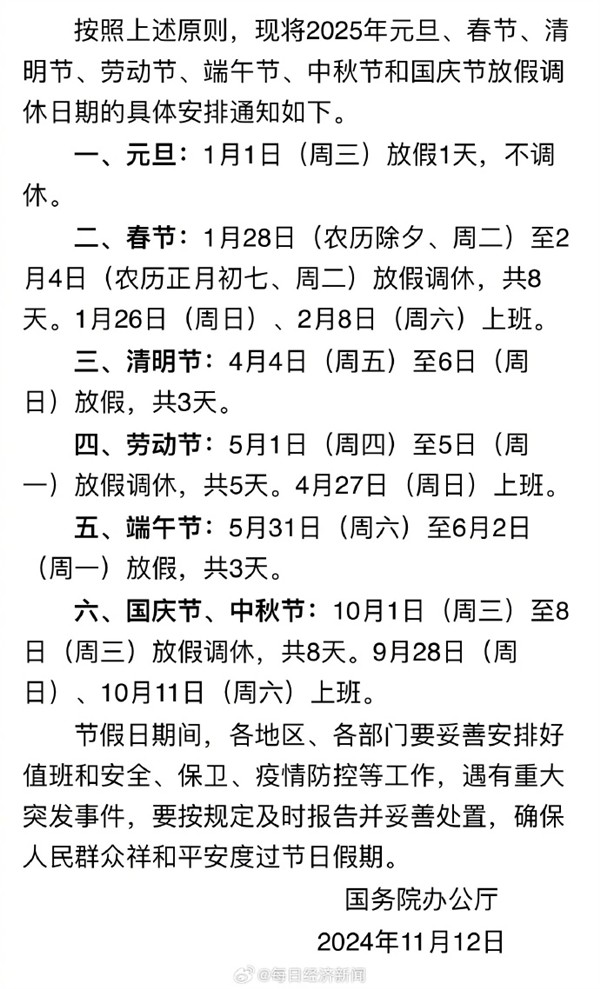 按照上述原则，现将2025年元旦、春节、清明节、劳动节、端午节、中秋节和国庆节放假调休日期的具体安排通知如下。

一、元旦：1月1日（周三）放假1天，不调休。

二、春节：1月28日（农历除夕、周二）至2月4日（农历正月初七、周二）放假调休，共8天。1月26日（周日）、2月8日（周六）上班。

三、清明节：4月4日（周五）至6日（周日）放假，共3天。

四、劳动节：5月1日（周四）至5日（周一）放假调休，共5天。4月27日（周日）上班。

五、端午节：5月31日（周六）至6月2日（周一）放假，共3天。

六、国庆节、中秋节：10月1日（周三）至8日（周三）放假调休，共8天。9月28日（周日）、10月11日（周六）上班。

节假日期间，各地区、各部门要妥善安排好值班和安全、保卫、疫情防控等工作，遇有重大突发事件，要按规定及时报告并妥善处置，确保人民群众祥和平安度过节日假期。

国务院办公厅

2024年11月12日

@每日经济新闻